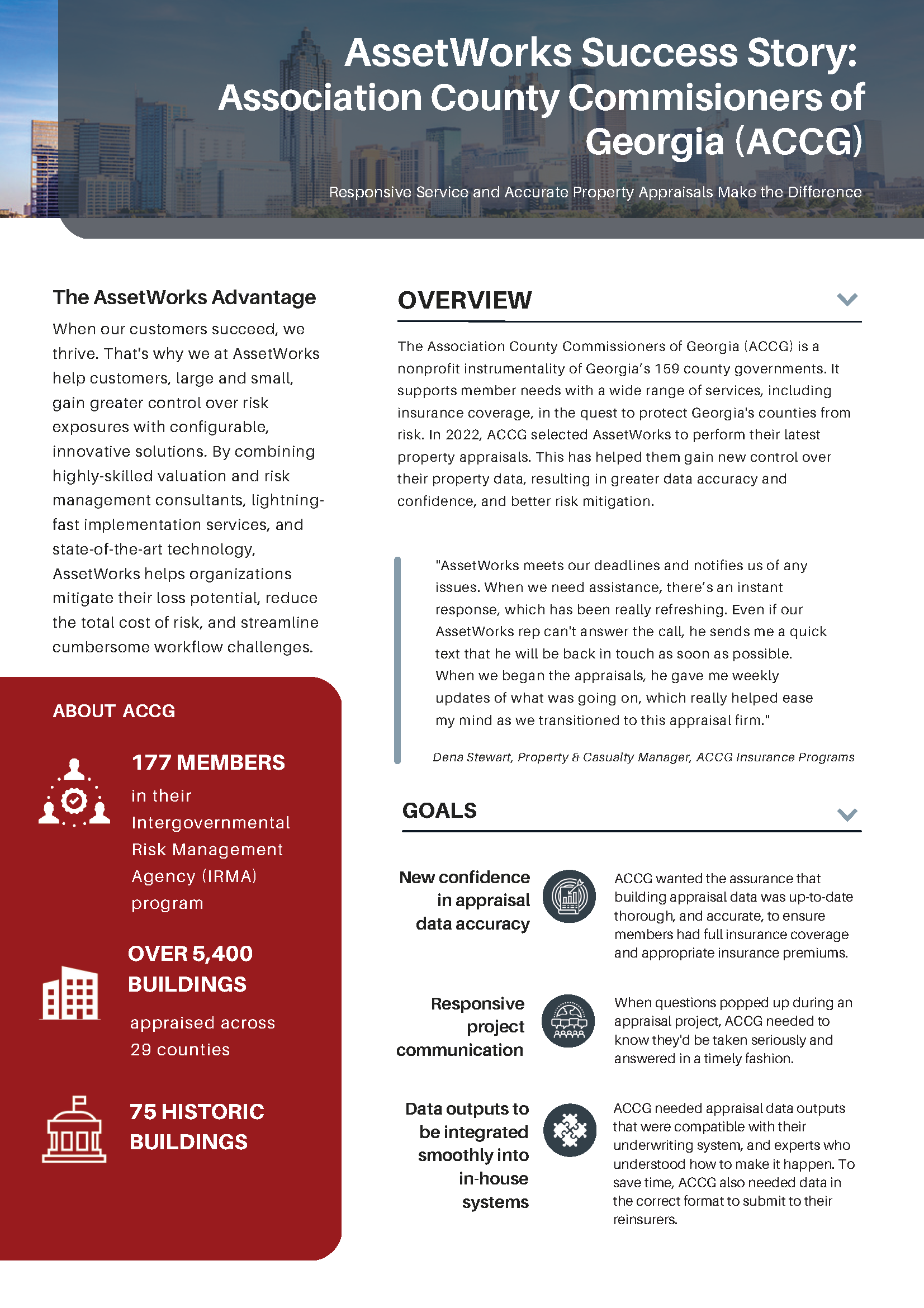 AssetWorks Success Story: Association County Commisioners of Georgia (ACCG)

Responsive Service and Accurate Property Appraisals Make the Difference

The AssetWorks Advantage

When our customers succeed, we thrive. That's why we at AssetWorks help customers, large and small, gain greater control over risk exposures with configurable, innovative solutions. By combining highly-skilled valuation and risk management consultants, lightning-fast implementation services, and state-of-the-art technology, AssetWorks helps organizations mitigate their loss potential, reduce the total cost of risk, and streamline cumbersome workflow challenges.

ABOUT ACCG

177 MEMBERS

in their Intergovernmental Risk Management Agency (IRMA) program

OVER 5,400 BUILDINGS

appraised across 29 counties

75 HISTORIC BUILDINGS

OVERVIEW

The Association County Commissioners of Georgia (ACCG) is a nonprofit instrumentality of Georgia's 159 county governments. It supports member needs with a wide range of services, including insurance coverage, in the quest to protect Georgia's counties from risk. In 2022, ACCG selected AssetWorks to perform their latest property appraisals. This has helped them gain new control over their property data, resulting in greater data accuracy and confidence, and better risk mitigation.

"AssetWorks meets our deadlines and notifies us of any issues. When we need assistance, there's an instant response, which has been really refreshing. Even if our AssetWorks rep can't answer the call, he sends me a quick text that he will be back in touch as soon as possible. When we began the appraisals, he gave me weekly updates of what was going on, which really helped ease my mind as we transitioned to this appraisal firm."

Dena Stewart, Property & Casualty Manager, ACCG Insurance Programs

GOALS

New confidence in appraisal data accuracy

ACCG wanted the assurance that building appraisal data was up-to-date thorough, and accurate, to ensure members had full insurance coverage and appropriate insurance premiums.

Responsive project communication

When questions popped up during an appraisal project, ACCG needed to know they'd be taken seriously and answered in a timely fashion.

Data outputs to be integrated smoothly into in-house systems

ACCG needed appraisal data outputs that were compatible with their underwriting system, and experts who understood how to make it happen. To save time, ACCG also needed data in the correct format to submit to their reinsurers.